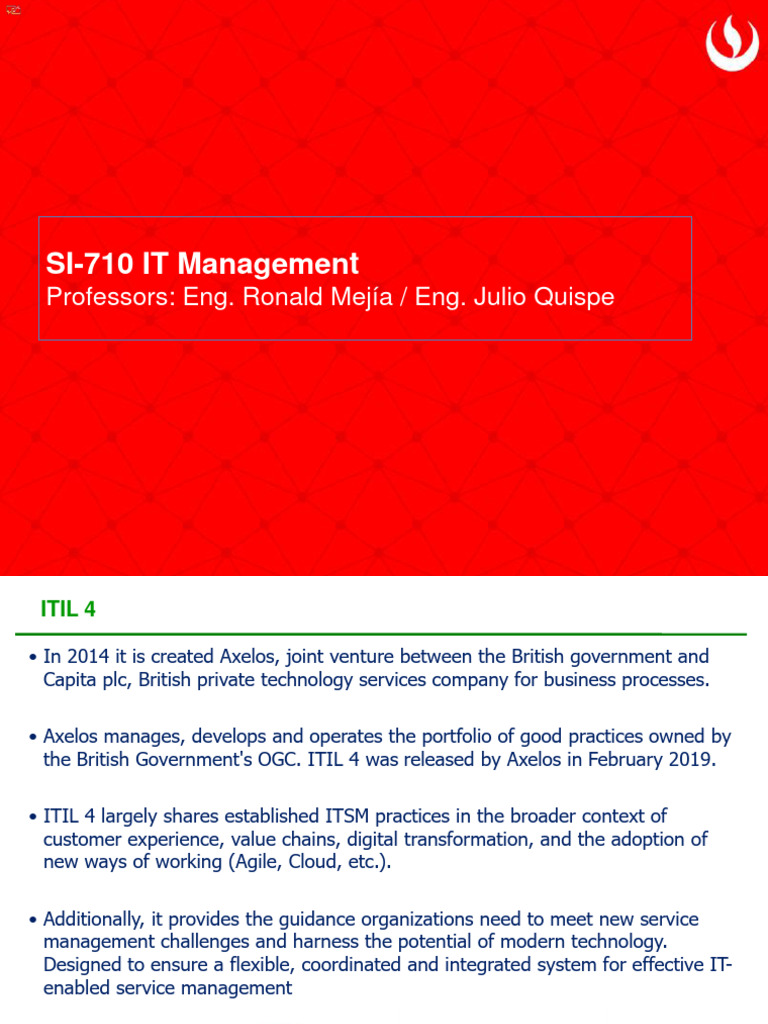 SI-710 IT Management
Professors: Eng. Ronald Mejía / Eng. Julio Quispe

ITIL 4

• In 2014 it is created Axelos, joint venture between the British government and Capita plc, British private technology services company for business processes.

• Axelos manages, develops and operates the portfolio of good practices owned by the British Government's OGC. ITIL 4 was released by Axelos in February 2019.

• ITIL 4 largely shares established ITSM practices in the broader context of customer experience, value chains, digital transformation, and the adoption of new ways of working (Agile, Cloud, etc.).

• Additionally, it provides the guidance organizations need to meet new service management challenges and harness the potential of modern technology. Designed to ensure a flexible, coordinated and integrated system for effective IT-enabled service management